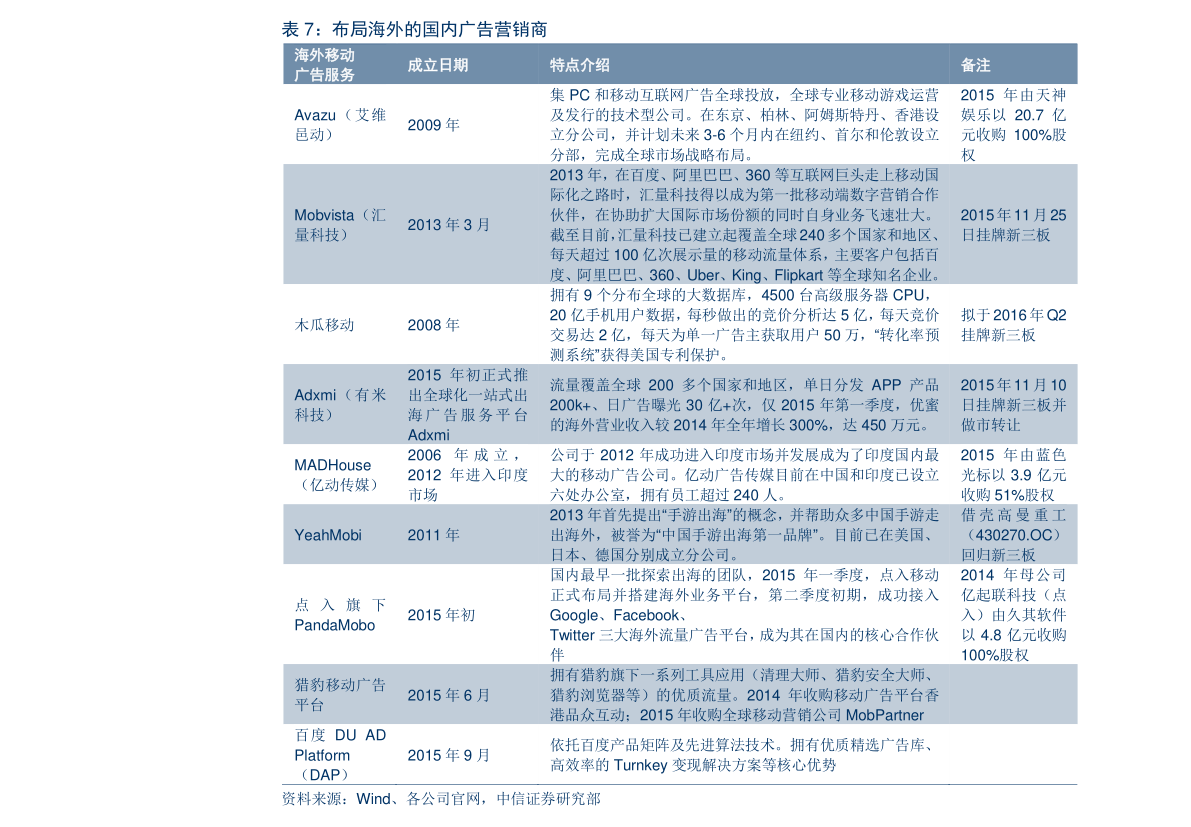 表 7：布局海外的国内广告营销商

| 海外移动广告服务 | 成立日期 | 特点介绍 | 备注 |
|---|---|---|---|
| Avazu（艾维邑动） | 2009 年 | 集 PC 和移动互联网广告全球投放，全球专业移动游戏运营及发行的技术型公司。在东京、柏林、阿姆斯特丹、香港设立分公司，并计划未来 3-6 个月内在纽约、首尔和伦敦设立分部，完成全球市场战略布局。 | 2015 年由天神娱乐以 20.7 亿元收购 100%股权 |
| Mobvista（汇量科技） | 2013 年 3 月 | 2013 年，在百度、阿里巴巴、360 等互联网巨头走上移动国际化之路时，汇量科技得以成为第一批移动端数字营销合作伙伴，在协助扩大国际市场份额的同时自身业务飞速壮大。截至目前，汇量科技已建立起覆盖全球 240 多个国家和地区、每天超过 100 亿次展示量的移动流量体系，主要客户包括百度、阿里巴巴、360、Uber、King、Flipkart 等全球知名企业。 | 2015 年 11 月 25 日挂牌新三板 |
| 木瓜移动 | 2008 年 | 拥有 9 个分布全球的大数据库，4500 台高级服务器 CPU，20 亿手机用户数据，每秒做出的竞价分析达 5 亿，每天竞价交易达 2 亿，每天为单一广告主获取用户 50 万，“转化率预测系统”获得美国专利保护。 | 拟于 2016 年 Q2 挂牌新三板 |
| Adxmi（有米科技） | 2015 年初正式推出全球化一站式出海广告服务平台 Adxmi | 流量覆盖全球 200 多个国家和地区，单日分发 APP 产品 200k+、日广告曝光 30 亿+次，仅 2015 年第一季度，优蜜的海外营业收入较 2014 年全年增长 300%，达 450 万元。 | 2015 年 11 月 10 日挂牌新三板并做市转让 |
| MADHouse（亿动传媒） | 2006 年成立，2012 年进入印度市场 | 公司于 2012 年成功进入印度市场并发展成为了印度国内最大的移动广告公司。亿动广告传媒目前在中国和印度已设立六处办公室，拥有员工超过 240 人。 | 2015 年由蓝色光标以 3.9 亿元收购 51%股权 |
| YeahMobi | 2011 年 | 2013 年首先提出“手游出海”的概念，并帮助众多中国手游走出海外，被誉为“中国手游出海第一品牌”。目前已在美国、日本、德国分别成立分公司。 | 借壳高曼重工（430270.OC）回归新三板 |
| 点入旗下 PandaMobo | 2015 年初 | 国内最早一批探索出海的团队，2015 年一季度，点入移动正式布局并搭建海外业务平台，第二季度初期，成功接入 Google、Facebook、Twitter 三大海外流量广告平台，成为其在国内的核心合作伙伴 | 2014 年母公司亿起联科技（点入）由久其软件以 4.8 亿元收购 100%股权 |
| 猎豹移动广告平台 | 2015 年 6 月 | 拥有猎豹旗下一系列工具应用（清理大师、猎豹安全大师、猎豹浏览器等）的优质流量。2014 年收购移动广告平台香港品众互动；2015 年收购全球移动营销公司 MobPartner | |
| 百度 DU AD Platform（DAP） | 2015 年 9 月 | 依托百度产品矩阵及先进算法技术。拥有优质精选广告库、高效率的 Turnkey 变现解决方案等核心优势 | |

资料来源：Wind、各公司官网，中信证券研究部